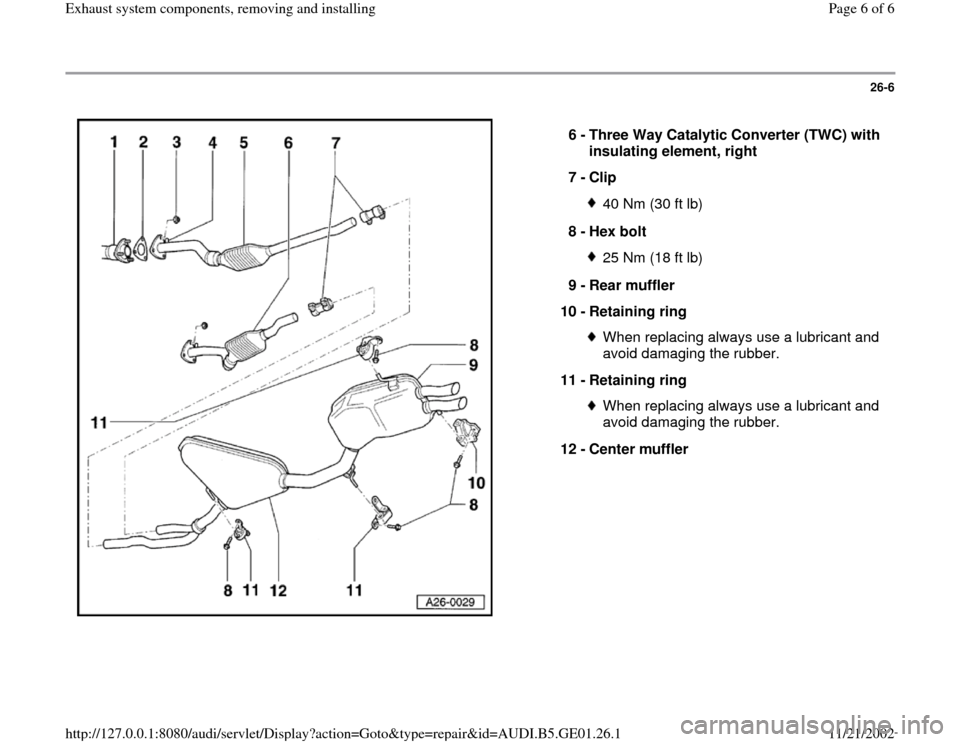 Exhaust system components, removing and installing

Page 6 of 6

26-6

1 2 3 4 5 6 7

8
9
11
10
8
8 11 12 11

A26-0029

6 - Three Way Catalytic Converter (TWC) with insulating element, right

7 - Clip

40 Nm (30 ft lb)

8 - Hex bolt

25 Nm (18 ft lb)

9 - Rear muffler

10 - Retaining ring

When replacing always use a lubricant and avoid damaging the rubber.

11 - Retaining ring

When replacing always use a lubricant and avoid damaging the rubber.

12 - Center muffler

http://127.0.0.1:8080/audi/servlet/Display?action=Goto&type=repair&id=AUDI.B5.GE01.26.1

11/21/2002

carmanualsonline.info